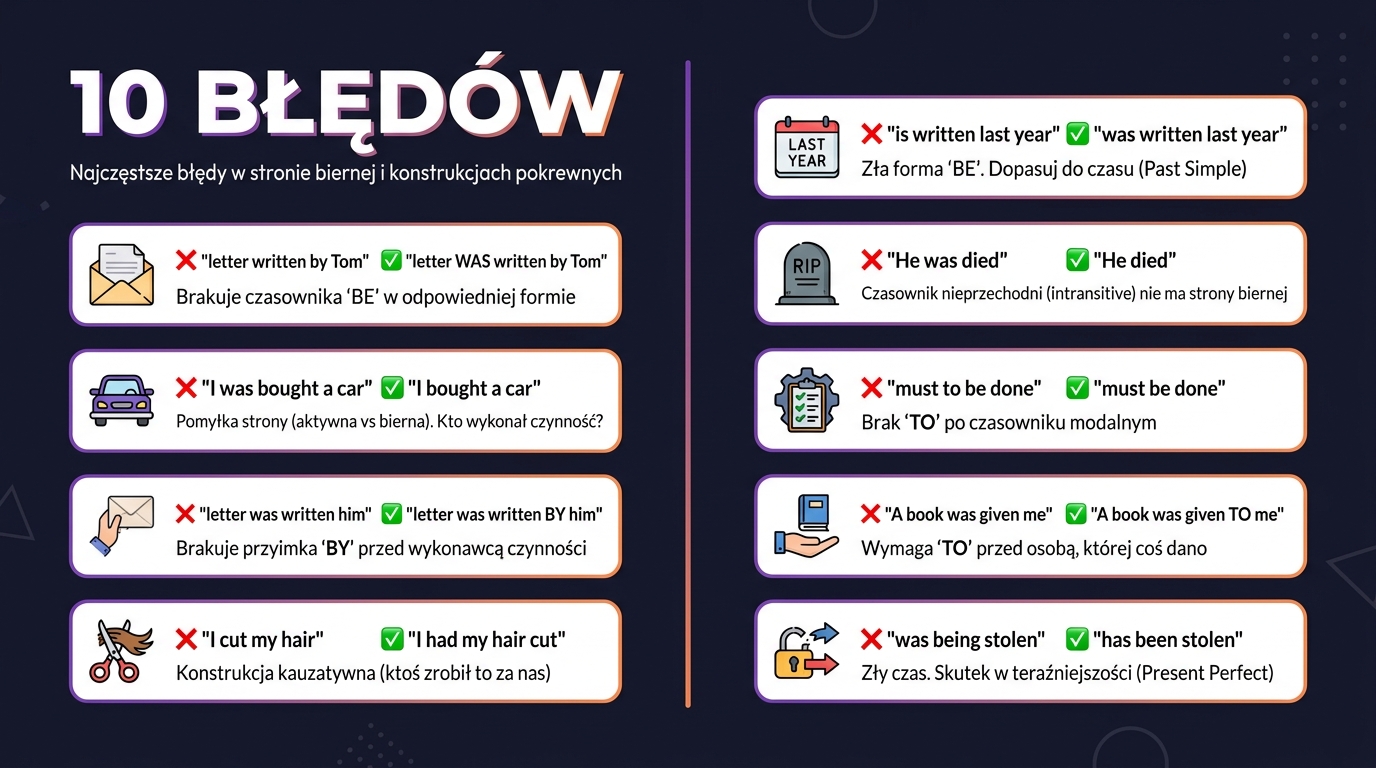 10 BŁĘDÓW

Najczęstsze błędy w stronie biernej i konstrukcjach pokrewnych

❌ "letter written by Tom" ✅ "letter WAS written by Tom"
Brakuje czasownika 'BE' w odpowiedniej formie

❌ "I was bought a car" ✅ "I bought a car"
Pomyłka strony (aktywna vs bierna). Kto wykonał czynność?

❌ "letter was written him" ✅ "letter was written BY him"
Brakuje przyimka 'BY' przed wykonawcą czynności

❌ "I cut my hair" ✅ "I had my hair cut"
Konstrukcja kauzatywna (ktoś zrobił to za nas)

LAST YEAR
❌ "is written last year" ✅ "was written last year"
Zła forma 'BE'. Dopasuj do czasu (Past Simple)

RIP
❌ "He was died" ✅ "He died"
Czasownik nieprzechodni (intransitive) nie ma strony biernej

❌ "must to be done" ✅ "must be done"
Brak 'TO' po czasowniku modalnym

❌ "A book was given me" ✅ "A book was given TO me"
Wymaga 'TO' przed osobą, której coś dano

❌ "was being stolen" ✅ "has been stolen"
Zły czas. Skutek w teraźniejszości (Present Perfect)